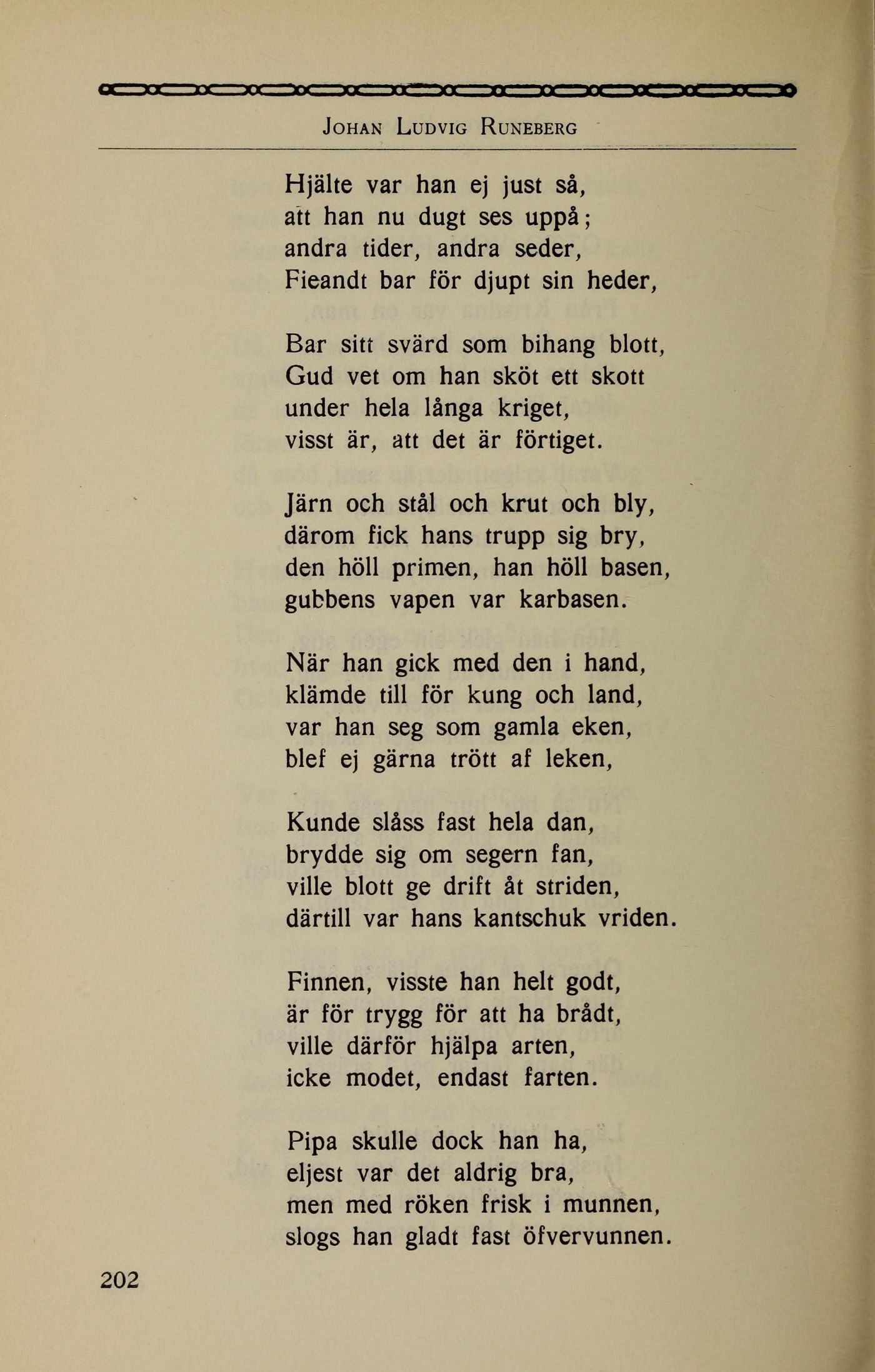 JOHAN LUDVIG RUNEBERG

Hjälte var han ej just så,
att han nu dugt ses uppå;
andra tider, andra seder,
Fieandt bar för djupt sin heder,

Bar sitt svärd som bihang blott,
Gud vet om han sköt ett skott
under hela långa kriget,
visst är, att det är förtiget.

Järn och stål och krut och bly,
därom fick hans trupp sig bry,
den höll primen, han höll basen,
gubbens vapen var karbasen.

När han gick med den i hand,
klämde till för kung och land,
var han seg som gamla eken,
blef ej gärna trött af leken,

Kunde slåss fast hela dan,
brydde sig om segern fan,
ville blott ge drift åt striden,
därtill var hans kantschuk vriden.

Finnen, visste han helt godt,
är för trygg för att ha brådt,
ville därför hjälpa arten,
icke modet, endast farten.

Pipa skulle dock han ha,
eljest var det aldrig bra,
men med röken frisk i munnen,
slogs han gladt fast öfvervunnen.

202